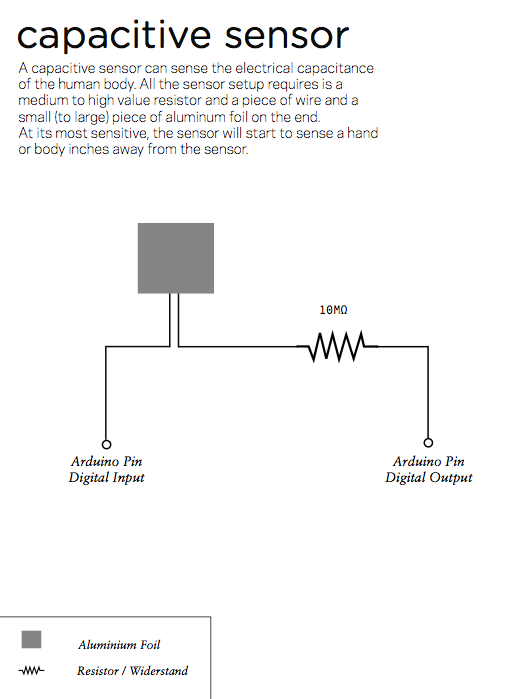 capacitive sensor

A capacitive sensor can sense the electrical capacitance of the human body. All the sensor setup requires is a medium to high value resistor and a piece of wire and a small (to large) piece of aluminum foil on the end.
At its most sensitive, the sensor will start to sense a hand or body inches away from the sensor.

10MΩ

Arduino Pin
Digital Input

Arduino Pin
Digital Output

Aluminium Foil

Resistor / Widerstand